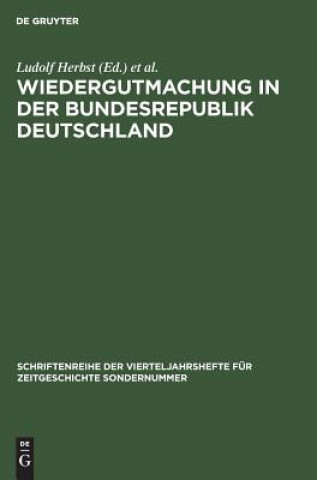 DE GRUYTER

Ludolf Herbst (Ed.) et al.

WIEDERGUTMACHUNG IN DER BUNDESREPUBLIK DEUTSCHLAND

SCHRIFTENREIHE DER VIERTELJAHRSHEFTE FÜR ZEITGESCHICHTE SONDERNUMMER

DE G